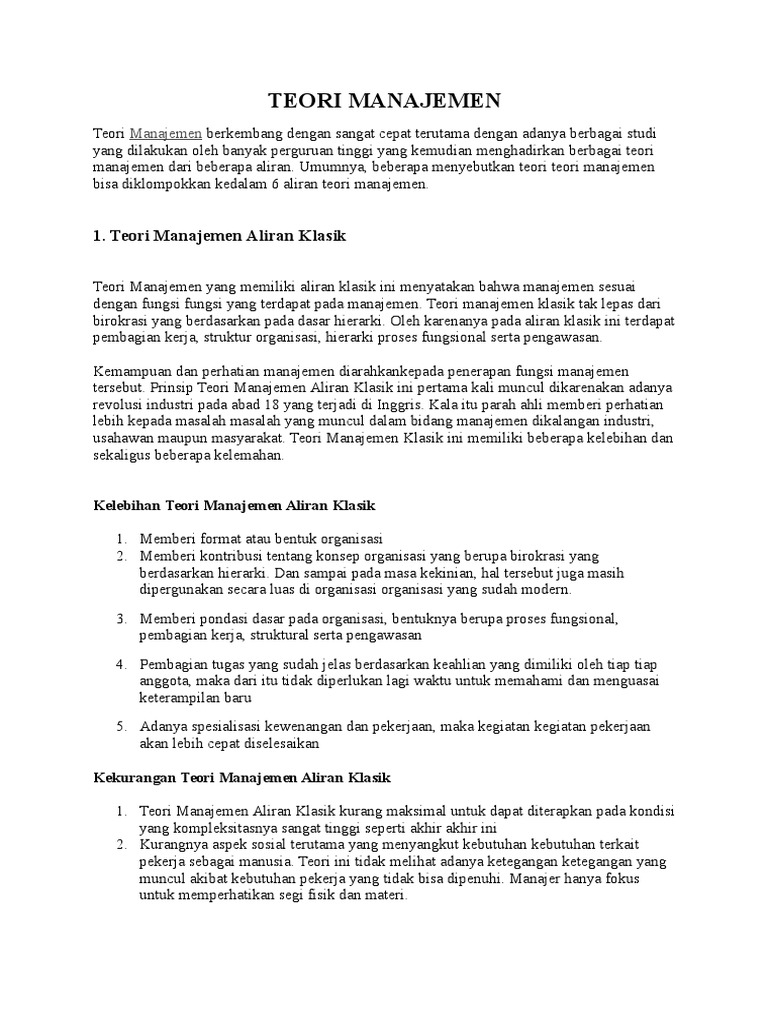 TEORI MANAJEMEN

Teori Manajemen berkembang dengan sangat cepat terutama dengan adanya berbagai studi yang dilakukan oleh banyak perguruan tinggi yang kemudian menghadirkan berbagai teori manajemen dari beberapa aliran. Umumnya, beberapa menyebutkan teori teori manajemen bisa diklompokkan kedalam 6 aliran teori manajemen.

1. Teori Manajemen Aliran Klasik

Teori Manajemen yang memiliki aliran klasik ini menyatakan bahwa manajemen sesuai dengan fungsi fungsi yang terdapat pada manajemen. Teori manajemen klasik tak lepas dari birokrasi yang berdasarkan pada dasar hierarki. Oleh karenanya pada aliran klasik ini terdapat pembagian kerja, struktur organisasi, hierarki proses fungsional serta pengawasan.

Kemampuan dan perhatian manajemen diarahkankepada penerapan fungsi manajemen tersebut. Prinsip Teori Manajemen Aliran Klasik ini pertama kali muncul dikarenakan adanya revolusi industri pada abad 18 yang terjadi di Inggris. Kala itu parah ahli memberi perhatian lebih kepada masalah masalah yang muncul dalam bidang manajemen dikalangan industri, usahawan maupun masyarakat. Teori Manajemen Klasik ini memiliki beberapa kelebihan dan sekaligus beberapa kelemahan.

Kelebihan Teori Manajemen Aliran Klasik

1. Memberi format atau bentuk organisasi
2. Memberi kontribusi tentang konsep organisasi yang berupa birokrasi yang berdasarkan hierarki. Dan sampai pada masa kekinian, hal tersebut juga masih dipergunakan secara luas di organisasi organisasi yang sudah modern.
3. Memberi pondasi dasar pada organisasi, bentuknya berupa proses fungsional, pembagian kerja, struktural serta pengawasan
4. Pembagian tugas yang sudah jelas berdasarkan keahlian yang dimiliki oleh tiap tiap anggota, maka dari itu tidak diperlukan lagi waktu untuk memahami dan menguasai keterampilan baru
5. Adanya spesialisasi kewenangan dan pekerjaan, maka kegiatan kegiatan pekerjaan akan lebih cepat diselesaikan

Kekurangan Teori Manajemen Aliran Klasik

1. Teori Manajemen Aliran Klasik kurang maksimal untuk dapat diterapkan pada kondisi yang kompleksitasnya sangat tinggi seperti akhir akhir ini
2. Kurangnya aspek sosial terutama yang menyangkut kebutuhan kebutuhan terkait pekerja sebagai manusia. Teori ini tidak melihat adanya ketegangan ketegangan yang muncul akibat kebutuhan pekerja yang tidak bisa dipenuhi. Manajer hanya fokus untuk memperhatikan segi fisik dan materi.